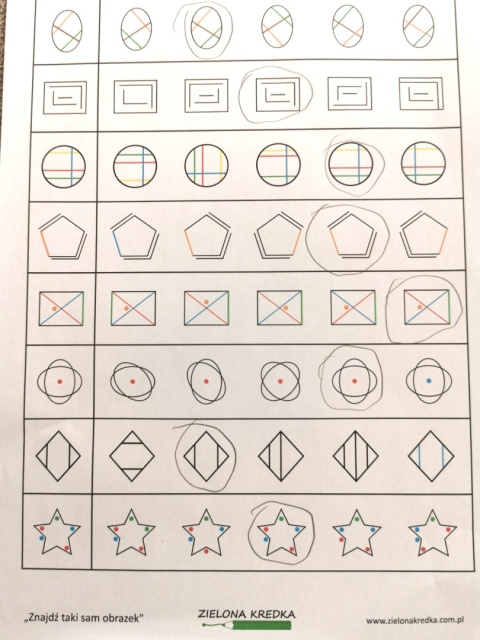 „Znajdź taki sam obrazek"

ZIELONA KREDKA

www.zielonakredka.com.pl